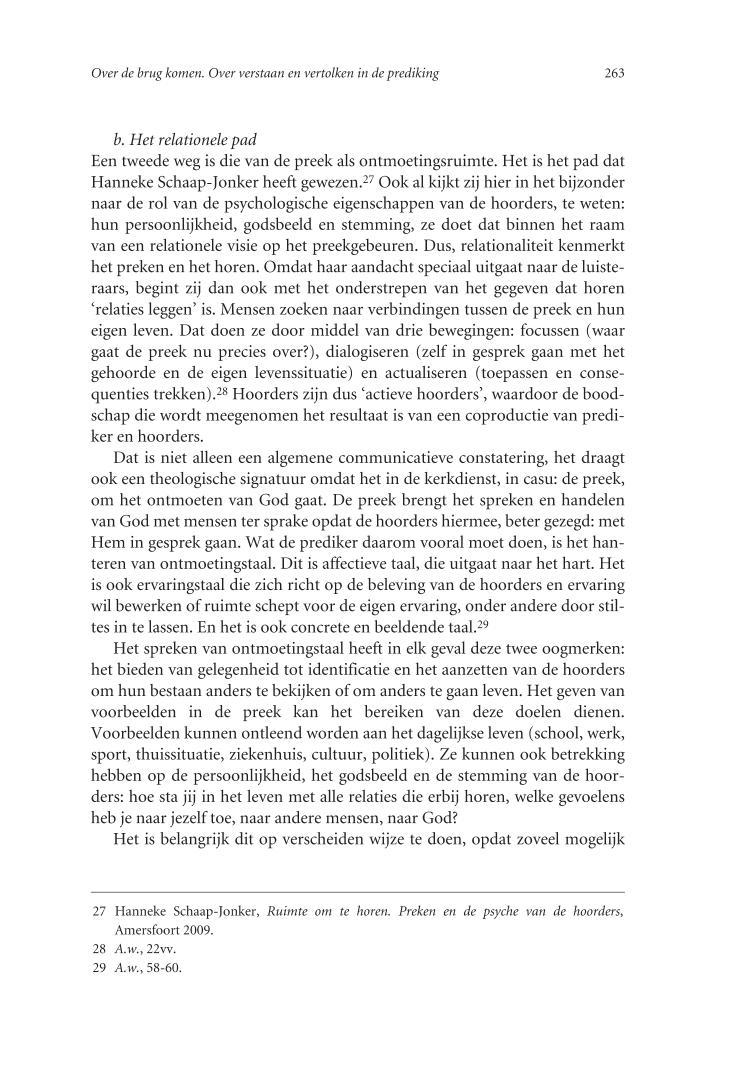 Over de brug komen. Over verstaan en vertolken in de prediking

263

b. Het relationele pad

Een tweede weg is die van de preek als ontmoetingsruimte. Het is het pad dat Hanneke Schaap-Jonker heeft gewezen.$^{27}$ Ook al kijkt zij hier in het bijzonder naar de rol van de psychologische eigenschappen van de hoorders, te weten: hun persoonlijkheid, godsbeeld en stemming, ze doet dat binnen het raam van een relationele visie op het preekgebeuren. Dus, relationaliteit kenmerkt het preken en het horen. Omdat haar aandacht speciaal uitgaat naar de luisteraars, begint zij dan ook met het onderstrepen van het gegeven dat horen 'relaties leggen' is. Mensen zoeken naar verbindingen tussen de preek en hun eigen leven. Dat doen ze door middel van drie bewegingen: focussen (waar gaat de preek nu precies over?), dialogiseren (zelf in gesprek gaan met het gehoorde en de eigen levenssituatie) en actualiseren (toepassen en consequenties trekken).$^{28}$ Hoorders zijn dus 'actieve hoorders', waardoor de boodschap die wordt meegenomen het resultaat is van een coproductie van prediker en hoorders.

Dat is niet alleen een algemene communicatieve constatering, het draagt ook een theologische signatuur omdat het in de kerkdienst, in casu: de preek, om het ontmoeten van God gaat. De preek brengt het spreken en handelen van God met mensen ter sprake opdat de hoorders hiermee, beter gezegd: met Hem in gesprek gaan. Wat de prediker daarom vooral moet doen, is het hanteren van ontmoetingstaal. Dit is affectieve taal, die uitgaat naar het hart. Het is ook ervaringstaal die zich richt op de beleving van de hoorders en ervaring wil bewerken of ruimte schept voor de eigen ervaring, onder andere door stiltes in te lassen. En het is ook concrete en beeldende taal.$^{29}$

Het spreken van ontmoetingstaal heeft in elk geval deze twee oogmerken: het bieden van gelegenheid tot identificatie en het aanzetten van de hoorders om hun bestaan anders te bekijken of om anders te gaan leven. Het geven van voorbeelden in de preek kan het bereiken van deze doelen dienen. Voorbeelden kunnen ontleend worden aan het dagelijkse leven (school, werk, sport, thuissituatie, ziekenhuis, cultuur, politiek). Ze kunnen ook betrekking hebben op de persoonlijkheid, het godsbeeld en de stemming van de hoorders: hoe sta jij in het leven met alle relaties die erbij horen, welke gevoelens heb je naar jezelf toe, naar andere mensen, naar God?

Het is belangrijk dit op verscheiden wijze te doen, opdat zoveel mogelijk

27 Hanneke Schaap-Jonker, Ruimte om te horen. Preken en de psyche van de hoorders, Amersfoort 2009.
28 A.w., 22vv.
29 A.w., 58-60.